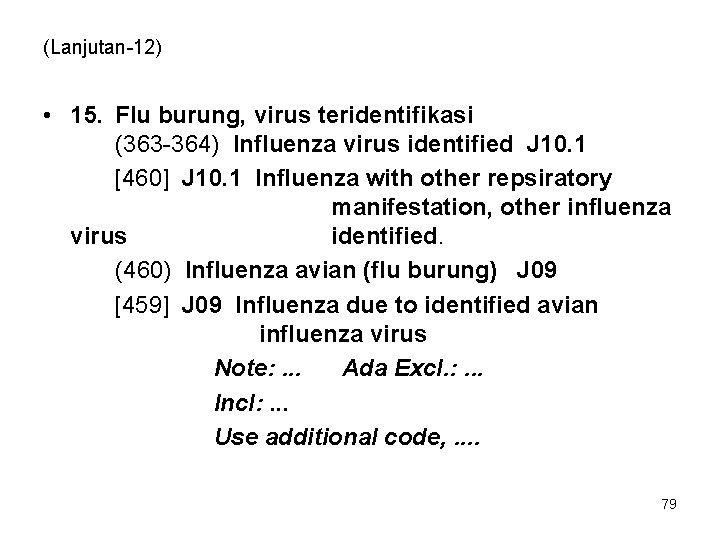 (Lanjutan-12)

• 15. Flu burung, virus teridentifikasi
(363-364) Influenza virus identified J10.1
[460] J10.1 Influenza with other repsiratory manifestation, other influenza virus identified.
(460) Influenza avian (flu burung) J09
[459] J09 Influenza due to identified avian influenza virus
Note: ... Ada Excl.: ...
Incl: ...
Use additional code, ....

79